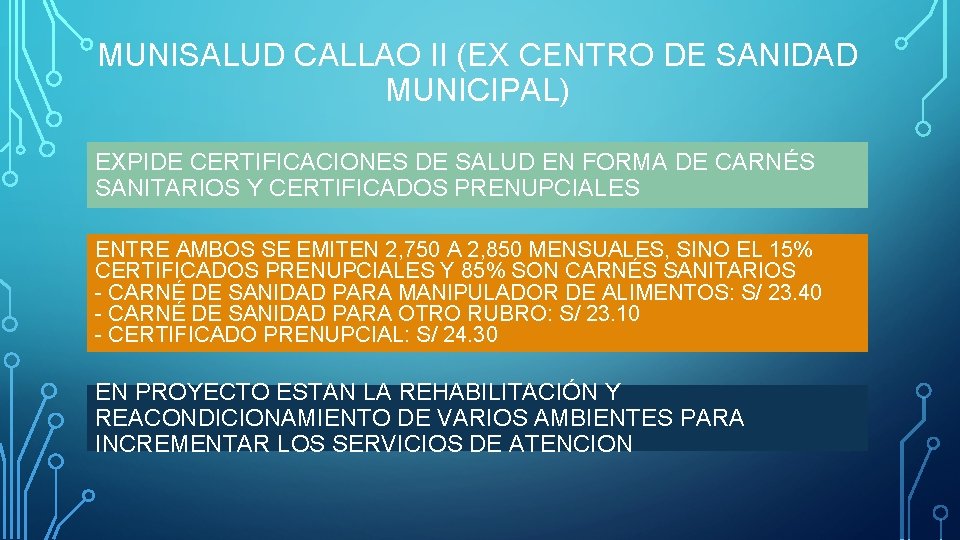 MUNISALUD CALLAO II (EX CENTRO DE SANIDAD MUNICIPAL)

EXPIDE CERTIFICACIONES DE SALUD EN FORMA DE CARNÉS SANITARIOS Y CERTIFICADOS PRENUPCIALES

ENTRE AMBOS SE EMITEN 2,750 A 2,850 MENSUALES, SINO EL 15% CERTIFICADOS PRENUPCIALES Y 85% SON CARNÉS SANITARIOS
- CARNÉ DE SANIDAD PARA MANIPULADOR DE ALIMENTOS: S/ 23.40
- CARNÉ DE SANIDAD PARA OTRO RUBRO: S/ 23.10
- CERTIFICADO PRENUPCIAL: S/ 24.30

EN PROYECTO ESTAN LA REHABILITACIÓN Y REACONDICIONAMIENTO DE VARIOS AMBIENTES PARA INCREMENTAR LOS SERVICIOS DE ATENCION